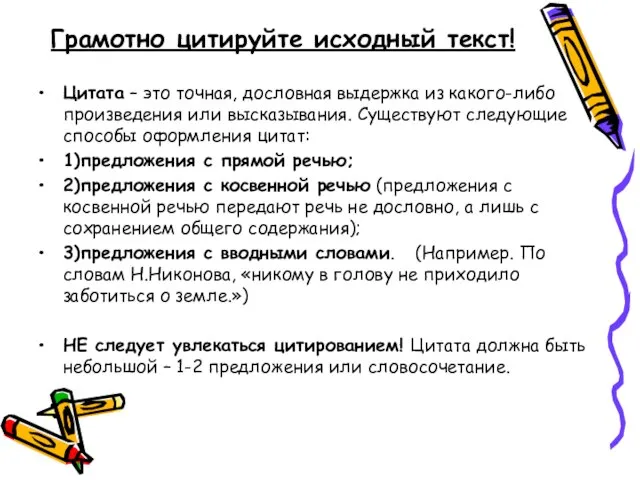 Грамотно цитируйте исходный текст!

• Цитата – это точная, дословная выдержка из какого-либо произведения или высказывания. Существуют следующие способы оформления цитат:
• 1)предложения с прямой речью;
• 2)предложения с косвенной речью (предложения с косвенной речью передают речь не дословно, а лишь с сохранением общего содержания);
• 3)предложения с вводными словами. (Например. По словам Н.Никонова, «никому в голову не приходило заботиться о земле.»)

• НЕ следует увлекаться цитированием! Цитата должна быть небольшой – 1-2 предложения или словосочетание.